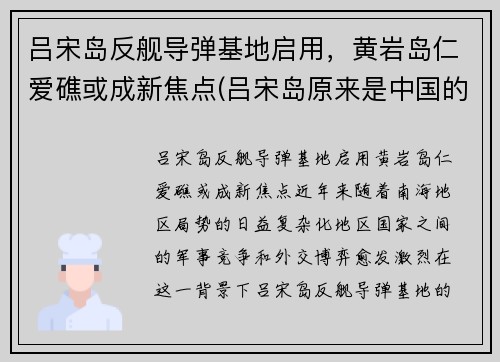 吕宋岛反舰导弹基地启用，黄岩岛仁爱礁或成新焦点(吕宋岛原来是中国的

吕宋岛反舰导弹基地启用黄岩岛仁爱礁或成新焦点近年来随着南海地区局势的日益复杂化地区国家之间的军事竞争和外交博弈愈发激烈在这一背景下吕宋岛反舰导弹基地的